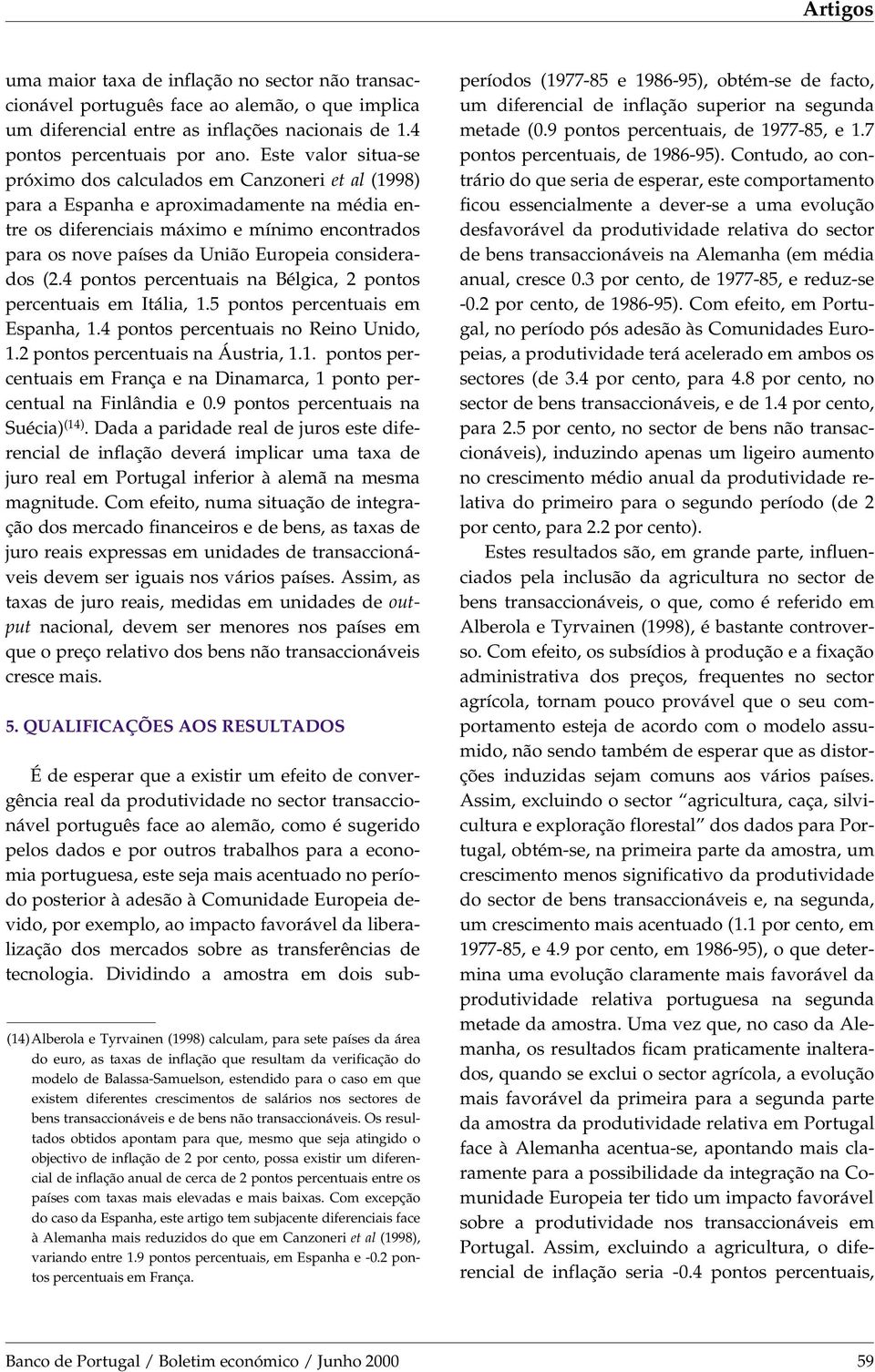 Artigos

uma maior taxa de inflação no sector não transaccionável português face ao alemão, o que implica um diferencial entre as inflações nacionais de 1.4 pontos percentuais por ano. Este valor situa-se próximo dos calculados em Canzoneri et al (1998) para a Espanha e aproximadamente na média entre os diferenciais máximo e mínimo encontrados para os nove países da União Europeia considerados (2.4 pontos percentuais na Bélgica, 2 pontos percentuais em Itália, 1.5 pontos percentuais em Espanha, 1.4 pontos percentuais no Reino Unido, 1.2 pontos percentuais na Áustria, 1.1. pontos percentuais em França e na Dinamarca, 1 ponto percentual na Finlândia e 0.9 pontos percentuais na Suécia)$^{(14)}$. Dada a paridade real de juros este diferencial de inflação deverá implicar uma taxa de juro real em Portugal inferior à alemã na mesma magnitude. Com efeito, numa situação de integração dos mercado financeiros e de bens, as taxas de juro reais expressas em unidades de transaccionáveis devem ser iguais nos vários países. Assim, as taxas de juro reais, medidas em unidades de output nacional, devem ser menores nos países em que o preço relativo dos bens não transaccionáveis cresce mais.

5. QUALIFICAÇÕES AOS RESULTADOS

É de esperar que a existir um efeito de convergência real da produtividade no sector transaccionável português face ao alemão, como é sugerido pelos dados e por outros trabalhos para a economia portuguesa, este seja mais acentuado no período posterior à adesão à Comunidade Europeia devido, por exemplo, ao impacto favorável da liberalização dos mercados sobre as transferências de tecnologia. Dividindo a amostra em dois sub-

(14) Alberola e Tyrvainen (1998) calculam, para sete países da área do euro, as taxas de inflação que resultam da verificação do modelo de Balassa-Samuelson, estendido para o caso em que existem diferentes crescimentos de salários nos sectores de bens transaccionáveis e de bens não transaccionáveis. Os resultados obtidos apontam para que, mesmo que seja atingido o objectivo de inflação de 2 por cento, possa existir um diferencial de inflação anual de cerca de 2 pontos percentuais entre os países com taxas mais elevadas e mais baixas. Com excepção do caso da Espanha, este artigo tem subjacente diferenciais face à Alemanha mais reduzidos do que em Canzoneri et al (1998), variando entre 1.9 pontos percentuais, em Espanha e -0.2 pontos percentuais em França.

períodos (1977-85 e 1986-95), obtém-se de facto, um diferencial de inflação superior na segunda metade (0.9 pontos percentuais, de 1977-85, e 1.7 pontos percentuais, de 1986-95). Contudo, ao contrário do que seria de esperar, este comportamento ficou essencialmente a dever-se a uma evolução desfavorável da produtividade relativa do sector de bens transaccionáveis na Alemanha (em média anual, cresce 0.3 por cento, de 1977-85, e reduz-se -0.2 por cento, de 1986-95). Com efeito, em Portugal, no período pós adesão às Comunidades Europeias, a produtividade terá acelerado em ambos os sectores (de 3.4 por cento, para 4.8 por cento, no sector de bens transaccionáveis, e de 1.4 por cento, para 2.5 por cento, no sector de bens não transaccionáveis), induzindo apenas um ligeiro aumento no crescimento médio anual da produtividade relativa do primeiro para o segundo período (de 2 por cento, para 2.2 por cento).

Estes resultados são, em grande parte, influenciados pela inclusão da agricultura no sector de bens transaccionáveis, o que, como é referido em Alberola e Tyrvainen (1998), é bastante controverso. Com efeito, os subsídios à produção e a fixação administrativa dos preços, frequentes no sector agrícola, tornam pouco provável que o seu comportamento esteja de acordo com o modelo assumido, não sendo também de esperar que as distorções induzidas sejam comuns aos vários países. Assim, excluindo o sector “agricultura, caça, silvicultura e exploração florestal” dos dados para Portugal, obtém-se, na primeira parte da amostra, um crescimento menos significativo da produtividade do sector de bens transaccionáveis e, na segunda, um crescimento mais acentuado (1.1 por cento, em 1977-85, e 4.9 por cento, em 1986-95), o que determina uma evolução claramente mais favorável da produtividade relativa portuguesa na segunda metade da amostra. Uma vez que, no caso da Alemanha, os resultados ficam praticamente inalterados, quando se exclui o sector agrícola, a evolução mais favorável da primeira para a segunda parte da amostra da produtividade relativa em Portugal face à Alemanha acentua-se, apontando mais claramente para a possibilidade da integração na Comunidade Europeia ter tido um impacto favorável sobre a produtividade nos transaccionáveis em Portugal. Assim, excluindo a agricultura, o diferencial de inflação seria -0.4 pontos percentuais,

Banco de Portugal / Boletim económico / Junho 2000

59